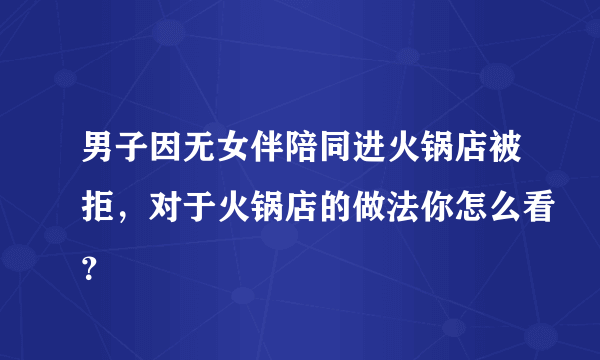 男子因无女伴陪同进火锅店被拒，对于火锅店的做法你怎么看？